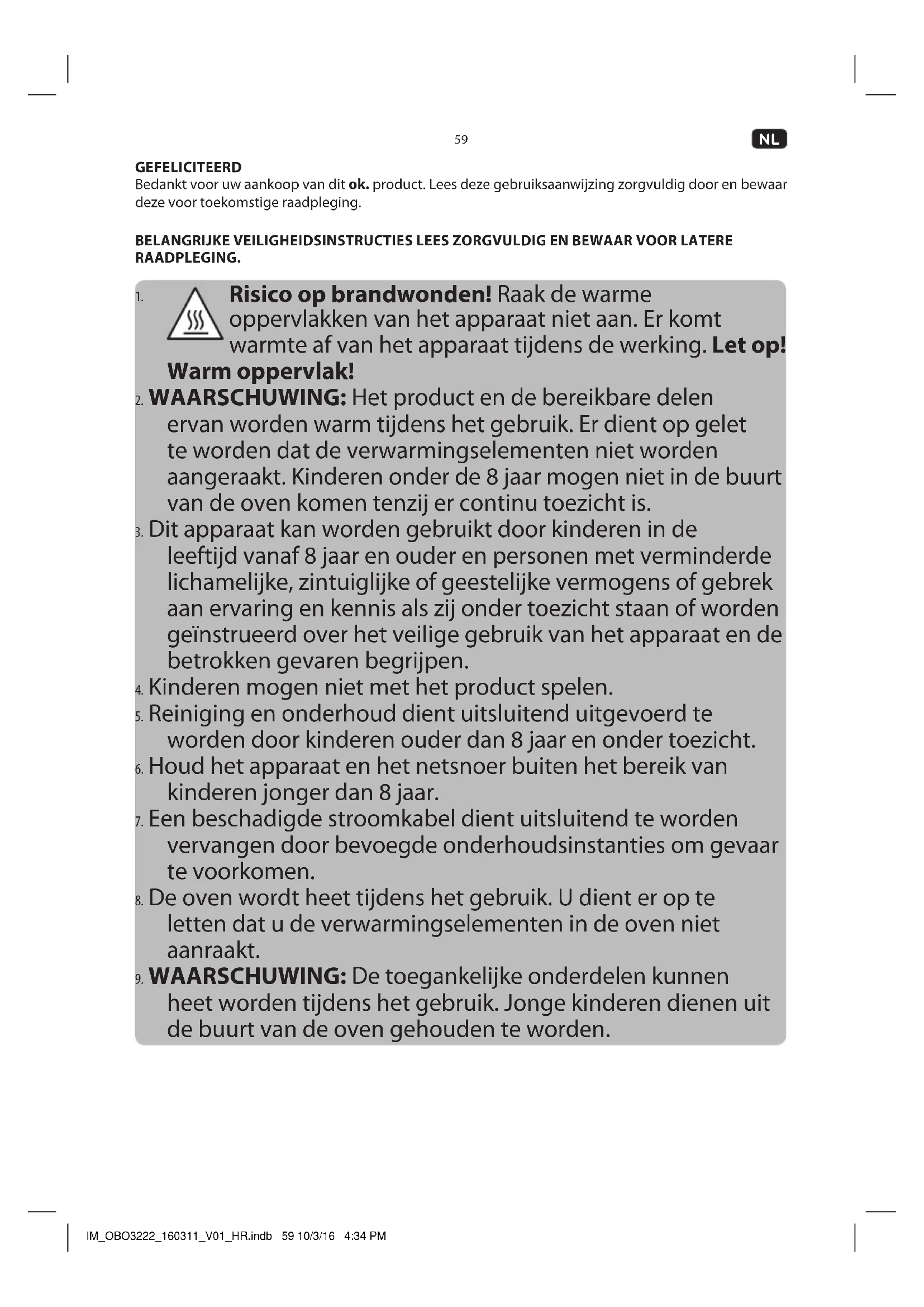 59

NL

GEFELICITEERD
Bedankt voor uw aankoop van dit ok. product. Lees deze gebruiksaanwijzing zorgvuldig door en bewaar deze voor toekomstige raadpleging.

BELANGRIJKE VEILIGHEIDSINSTRUCTIES LEES ZORGVULDIG EN BEWAAR VOOR LATERE RAADPLEGING.

1. Risico op brandwonden! Raak de warme oppervlakken van het apparaat niet aan. Er komt warmte af van het apparaat tijdens de werking. Let op! Warm oppervlak!
2. WAARSCHUWING: Het product en de bereikbare delen ervan worden warm tijdens het gebruik. Er dient op gelet te worden dat de verwarmingselementen niet worden aangeraakt. Kinderen onder de 8 jaar mogen niet in de buurt van de oven komen tenzij er continu toezicht is.
3. Dit apparaat kan worden gebruikt door kinderen in de leeftijd vanaf 8 jaar en ouder en personen met verminderde lichamelijke, zintuiglijke of geestelijke vermogens of gebrek aan ervaring en kennis als zij onder toezicht staan of worden geïnstrueerd over het veilige gebruik van het apparaat en de betrokken gevaren begrijpen.
4. Kinderen mogen niet met het product spelen.
5. Reiniging en onderhoud dient uitsluitend uitgevoerd te worden door kinderen ouder dan 8 jaar en onder toezicht.
6. Houd het apparaat en het netsnoer buiten het bereik van kinderen jonger dan 8 jaar.
7. Een beschadigde stroomkabel dient uitsluitend te worden vervangen door bevoegde onderhoudsinstanties om gevaar te voorkomen.
8. De oven wordt heet tijdens het gebruik. U dient er op te letten dat u de verwarmingselementen in de oven niet aanraakt.
9. WAARSCHUWING: De toegankelijke onderdelen kunnen heet worden tijdens het gebruik. Jonge kinderen dienen uit de buurt van de oven gehouden te worden.

IM_OBO3222_160311_V01_HR.indb 59 10/3/16 4:34 PM